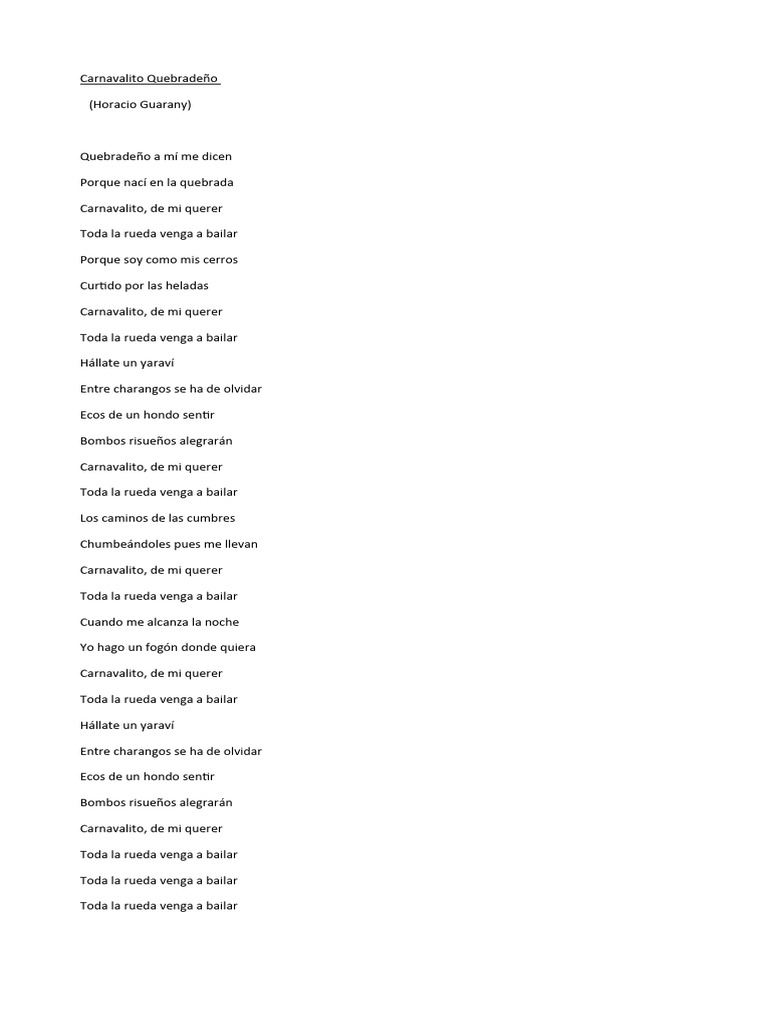 Carnavalito Quebradeño

(Horacio Guarany)

Quebradeño a mí me dicen

Porque nací en la quebrada

Carnavalito, de mi querer

Toda la rueda venga a bailar

Porque soy como mis cerros

Curtido por las heladas

Carnavalito, de mi querer

Toda la rueda venga a bailar

Hállate un yaraví

Entre charangos se ha de olvidar

Ecos de un hondo sentir

Bombos risueños alegrarán

Carnavalito, de mi querer

Toda la rueda venga a bailar

Los caminos de las cumbres

Chumbeándoles pues me llevan

Carnavalito, de mi querer

Toda la rueda venga a bailar

Cuando me alcanza la noche

Yo hago un fogón donde quiera

Carnavalito, de mi querer

Toda la rueda venga a bailar

Hállate un yaraví

Entre charangos se ha de olvidar

Ecos de un hondo sentir

Bombos risueños alegrarán

Carnavalito, de mi querer

Toda la rueda venga a bailar

Toda la rueda venga a bailar

Toda la rueda venga a bailar